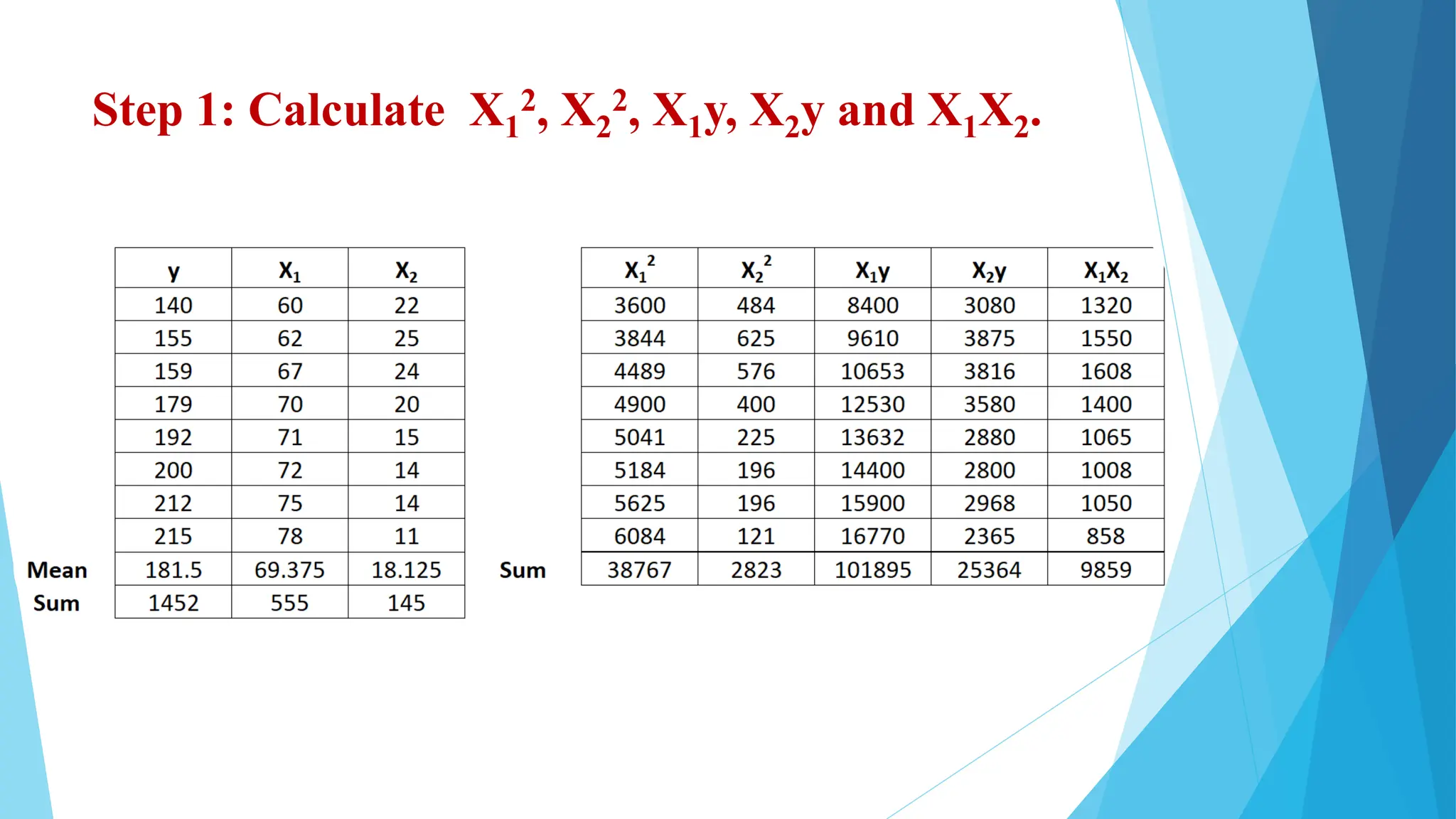 Step 1: Calculate $X_1^2$, $X_2^2$, $X_1y$, $X_2y$ and $X_1X_2$.

| | y | $X_1$ | $X_2$ |
|---|---|---|---|
| | 140 | 60 | 22 |
| | 155 | 62 | 25 |
| | 159 | 67 | 24 |
| | 179 | 70 | 20 |
| | 192 | 71 | 15 |
| | 200 | 72 | 14 |
| | 212 | 75 | 14 |
| | 215 | 78 | 11 |
| Mean | 181.5 | 69.375 | 18.125 |
| Sum | 1452 | 555 | 145 |

| | $X_1^2$ | $X_2^2$ | $X_1y$ | $X_2y$ | $X_1X_2$ |
|---|---|---|---|---|---|
| | 3600 | 484 | 8400 | 3080 | 1320 |
| | 3844 | 625 | 9610 | 3875 | 1550 |
| | 4489 | 576 | 10653 | 3816 | 1608 |
| | 4900 | 400 | 12530 | 3580 | 1400 |
| | 5041 | 225 | 13632 | 2880 | 1065 |
| | 5184 | 196 | 14400 | 2800 | 1008 |
| | 5625 | 196 | 15900 | 2968 | 1050 |
| | 6084 | 121 | 16770 | 2365 | 858 |
| Sum | 38767 | 2823 | 101895 | 25364 | 9859 |